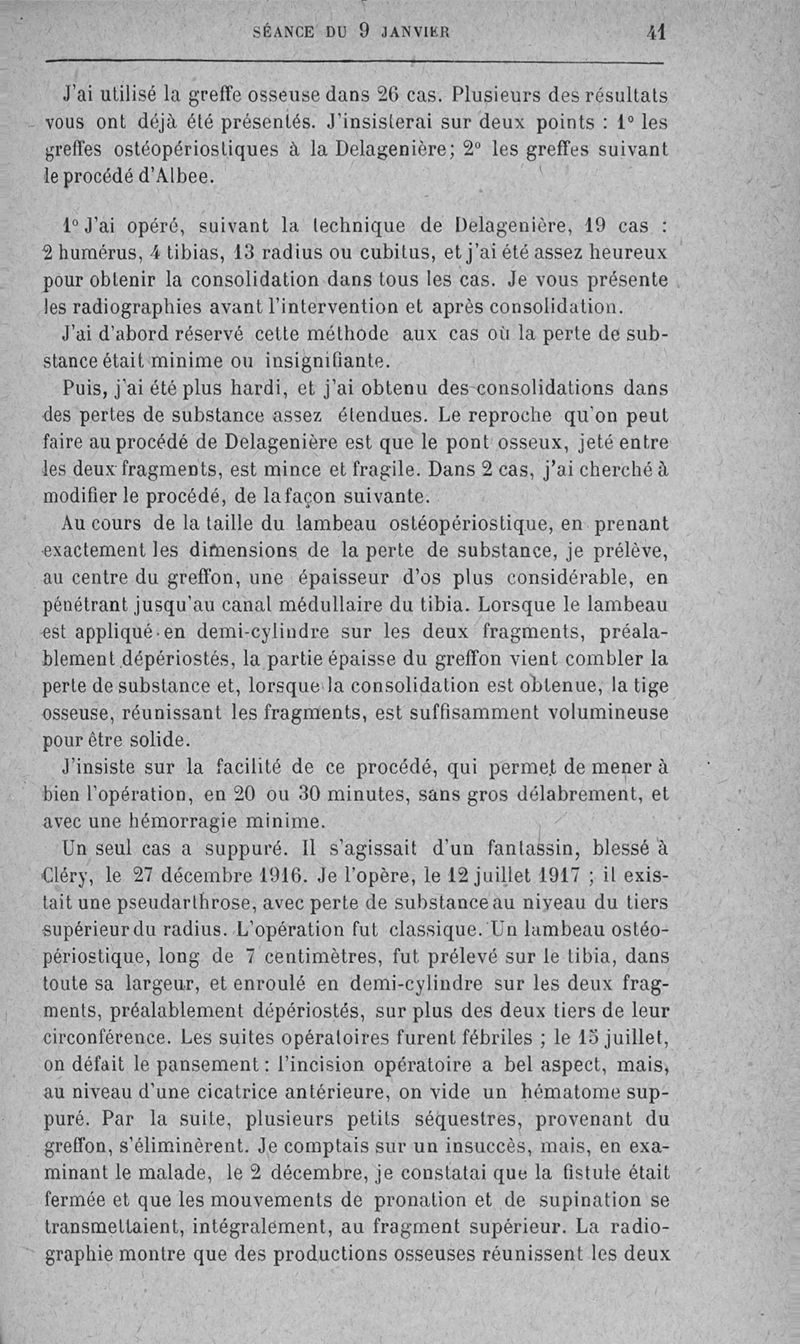 SÉANCE DU 9 JANVIER 41

J'ai utilisé la greffe osseuse dans 26 cas. Plusieurs des résultats vous ont déjà été présentés. J'insisterai sur deux points : 1° les greffes ostéopériostiques à la Delagenière; 2° les greffes suivant le procédé d'Albee.

1° J'ai opéré, suivant la technique de Delagenière, 19 cas : 2 humérus, 4 tibias, 13 radius ou cubitus, et j'ai été assez heureux pour obtenir la consolidation dans tous les cas. Je vous présente les radiographies avant l'intervention et après consolidation.

J'ai d'abord réservé cette méthode aux cas où la perte de substance était minime ou insignifiante.

Puis, j'ai été plus hardi, et j'ai obtenu des consolidations dans des pertes de substance assez étendues. Le reproche qu'on peut faire au procédé de Delagenière est que le pont osseux, jeté entre les deux fragments, est mince et fragile. Dans 2 cas, j'ai cherché à modifier le procédé, de la façon suivante.

Au cours de la taille du lambeau ostéopériostique, en prenant exactement les dimensions de la perte de substance, je prélève, au centre du greffon, une épaisseur d'os plus considérable, en pénétrant jusqu'au canal médullaire du tibia. Lorsque le lambeau est appliqué en demi-cylindre sur les deux fragments, préalablement dépériostés, la partie épaisse du greffon vient combler la perte de substance et, lorsque la consolidation est obtenue, la tige osseuse, réunissant les fragments, est suffisamment volumineuse pour être solide.

J'insiste sur la facilité de ce procédé, qui permet de mener à bien l'opération, en 20 ou 30 minutes, sans gros délabrement, et avec une hémorragie minime.

Un seul cas a suppuré. Il s'agissait d'un fantassin, blessé à Cléry, le 27 décembre 1916. Je l'opère, le 12 juillet 1917 ; il existait une pseudarthrose, avec perte de substance au niveau du tiers supérieur du radius. L'opération fut classique. Un lambeau ostéopériostique, long de 7 centimètres, fut prélevé sur le tibia, dans toute sa largeur, et enroulé en demi-cylindre sur les deux fragments, préalablement dépériostés, sur plus des deux tiers de leur circonférence. Les suites opératoires furent fébriles ; le 15 juillet, on défait le pansement : l'incision opératoire a bel aspect, mais, au niveau d'une cicatrice antérieure, on vide un hématome suppuré. Par la suite, plusieurs petits séquestres, provenant du greffon, s'éliminèrent. Je comptais sur un insuccès, mais, en examinant le malade, le 2 décembre, je constatai que la fistule était fermée et que les mouvements de pronation et de supination se transmettaient, intégralement, au fragment supérieur. La radiographie montre que des productions osseuses réunissent les deux